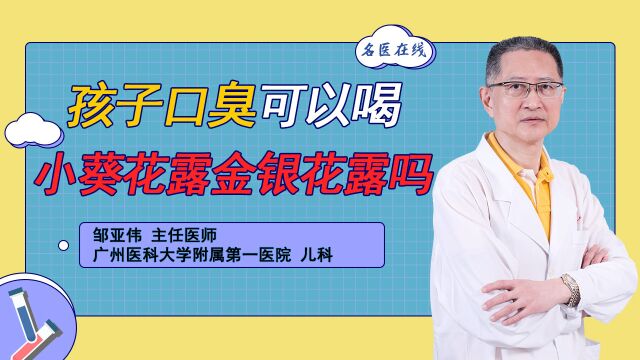 名医在线

孩子口臭可以喝

小葵花露金银花露吗

邹亚伟 主任医师
广州医科大学附属第一医院 儿科